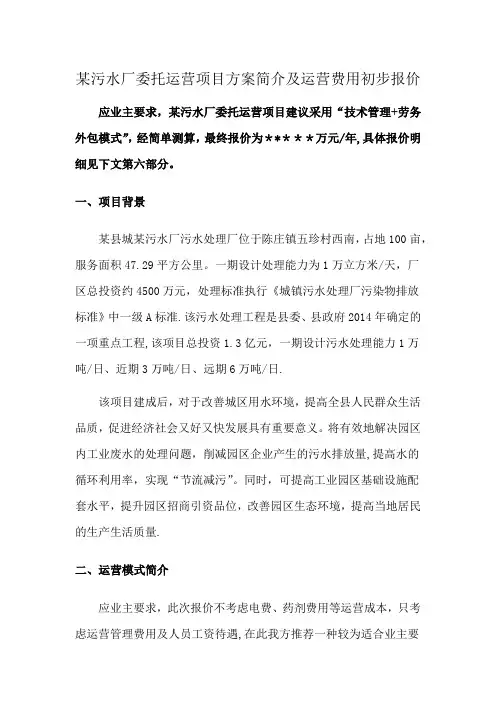 某污水厂委托运营项目方案简介及运营费用初步报价

应业主要求，某污水厂委托运营项目建议采用“技术管理+劳务外包模式”，经简单测算，最终报价为*****万元/年,具体报价明细见下文第六部分。

一、项目背景

某县城某污水厂污水处理厂位于陈庄镇五珍村西南，占地100亩，服务面积47.29平方公里。一期设计处理能力为1万立方米/天，厂区总投资约4500万元，处理标准执行《城镇污水处理厂污染物排放标准》中一级A标准.该污水处理工程是县委、县政府2014年确定的一项重点工程,该项目总投资1.3亿元，一期设计污水处理能力1万吨/日、近期3万吨/日、远期6万吨/日.

该项目建成后，对于改善城区用水环境，提高全县人民群众生活品质，促进经济社会又好又快发展具有重要意义。将有效地解决园区内工业废水的处理问题，削减园区企业产生的污水排放量,提高水的循环利用率，实现“节流减污”。同时，可提高工业园区基础设施配套水平，提升园区招商引资品位，改善园区生态环境，提高当地居民的生产生活质量.

二、运营模式简介

应业主要求，此次报价不考虑电费、药剂费用等运营成本，只考虑运营管理费用及人员工资待遇,在此我方推荐一种较为适合业主要